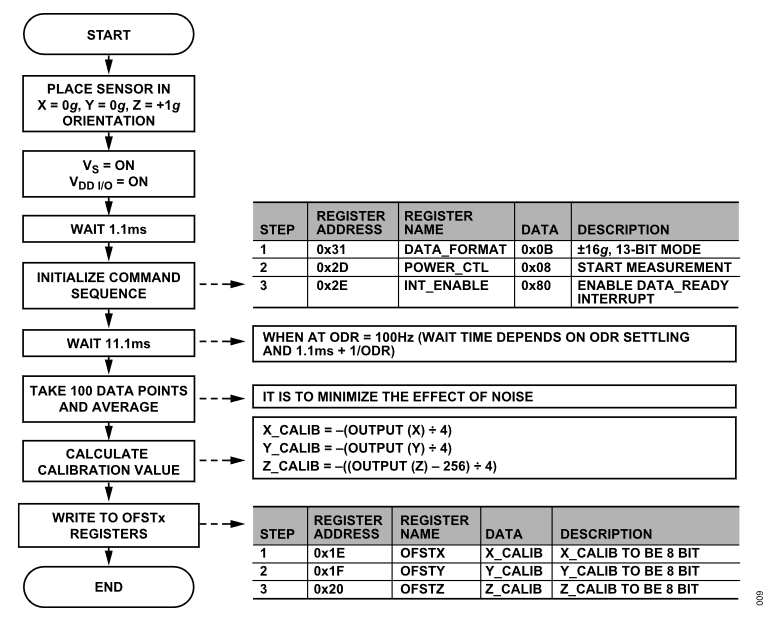 START

PLACE SENSOR IN X = 0$g$, Y = 0$g$, Z = +1$g$ ORIENTATION

$V_S$ = ON
$V_{DD\ I/O}$ = ON

WAIT 1.1ms

INITIALIZE COMMAND SEQUENCE

| STEP | REGISTER ADDRESS | REGISTER NAME | DATA | DESCRIPTION |
|---|---|---|---|---|
| 1 | 0x31 | DATA_FORMAT | 0x0B | ±16$g$, 13-BIT MODE |
| 2 | 0x2D | POWER_CTL | 0x08 | START MEASUREMENT |
| 3 | 0x2E | INT_ENABLE | 0x80 | ENABLE DATA_READY INTERRUPT |

WAIT 11.1ms

WHEN AT ODR = 100Hz (WAIT TIME DEPENDS ON ODR SETTLING AND 1.1ms + 1/ODR)

TAKE 100 DATA POINTS AND AVERAGE

IT IS TO MINIMIZE THE EFFECT OF NOISE

CALCULATE CALIBRATION VALUE

X_CALIB = –(OUTPUT (X) ÷ 4)
Y_CALIB = –(OUTPUT (Y) ÷ 4)
Z_CALIB = –((OUTPUT (Z) – 256) ÷ 4)

WRITE TO OFSTx REGISTERS

| STEP | REGISTER ADDRESS | REGISTER NAME | DATA | DESCRIPTION |
|---|---|---|---|---|
| 1 | 0x1E | OFSTX | X_CALIB | X_CALIB TO BE 8 BIT |
| 2 | 0x1F | OFSTY | Y_CALIB | Y_CALIB TO BE 8 BIT |
| 3 | 0x20 | OFSTZ | Z_CALIB | Z_CALIB TO BE 8 BIT |

END

009